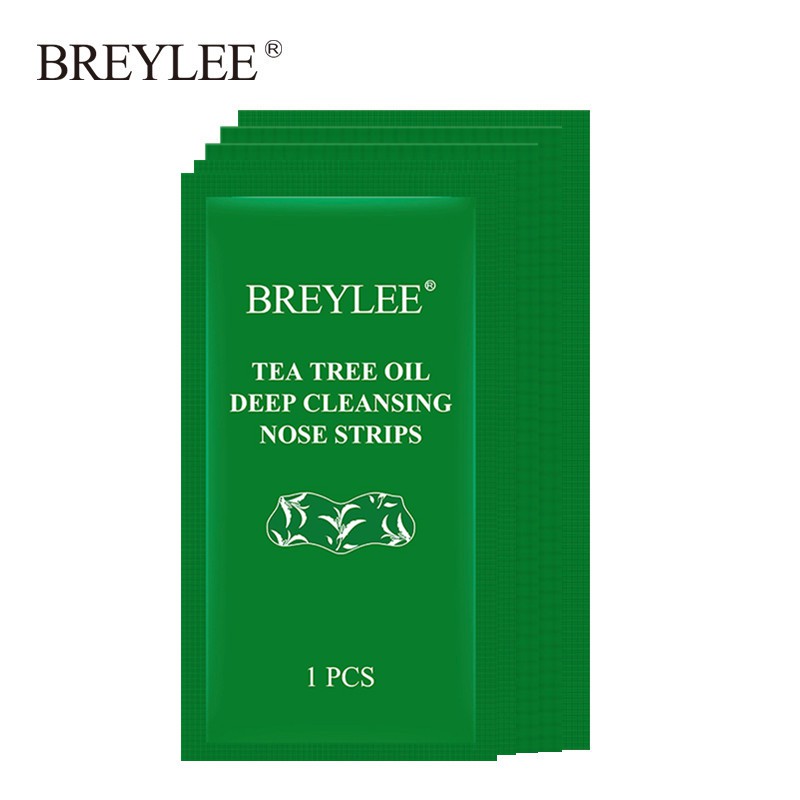 BREYLEE®

BREYLEE®

TEA TREE OIL
DEEP CLEANSING
NOSE STRIPS

1 PCS